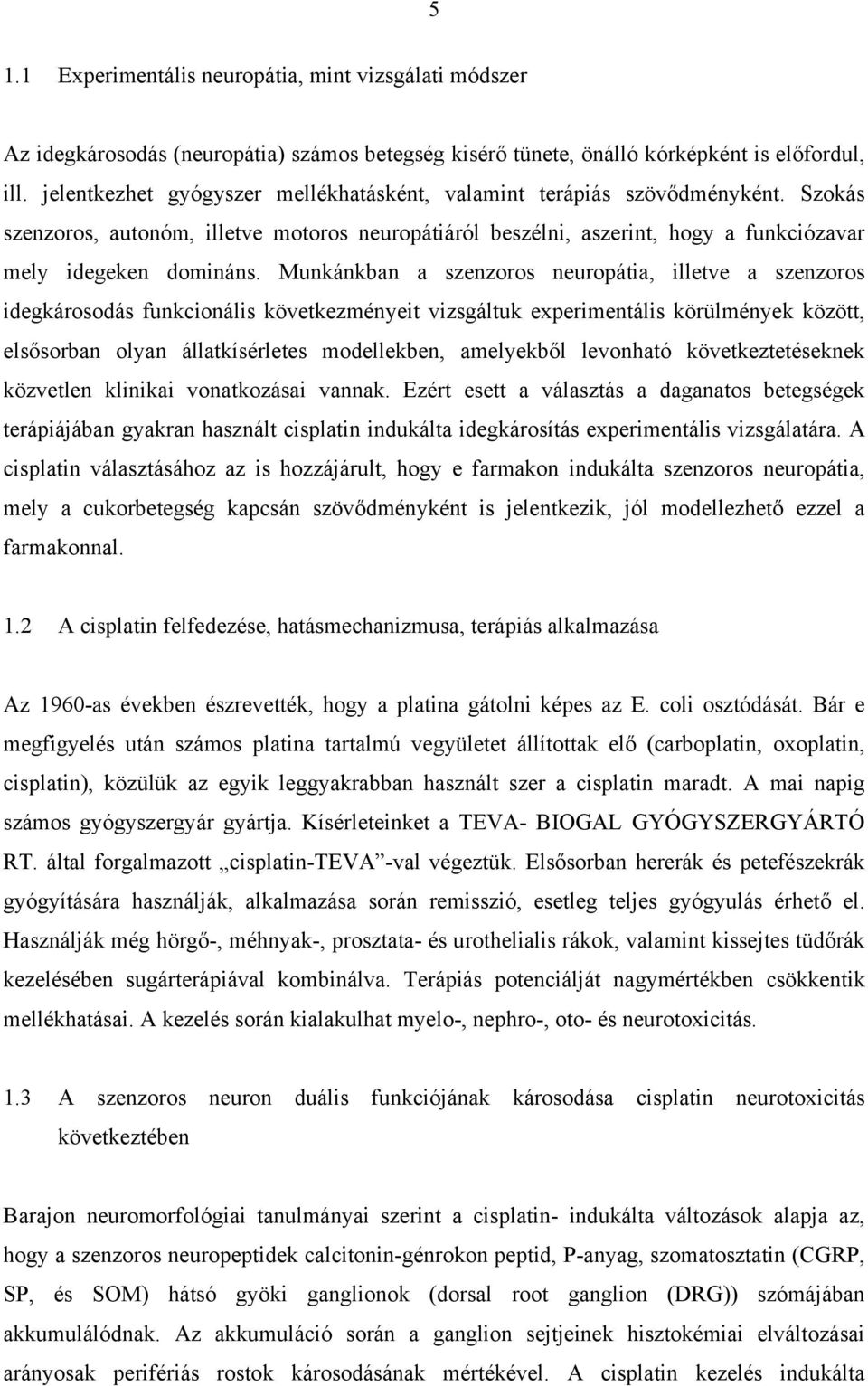 5

1.1 Experimentális neuropátia, mint vizsgálati módszer

Az idegkárosodás (neuropátia) számos betegség kisérő tünete, önálló kórképként is előfordul, ill. jelentkezhet gyógyszer mellékhatásként, valamint terápiás szövődményként. Szokás szenzoros, autonóm, illetve motoros neuropátiáról beszélni, aszerint, hogy a funkciózavar mely idegeken domináns. Munkánkban a szenzoros neuropátia, illetve a szenzoros idegkárosodás funkcionális következményeit vizsgáltuk experimentális körülmények között, elsősorban olyan állatkísérletes modellekben, amelyekből levonható következtetéseknek közvetlen klinikai vonatkozásai vannak. Ezért esett a választás a daganatos betegségek terápiájában gyakran használt cisplatin indukálta idegkárosítás experimentális vizsgálatára. A cisplatin választásához az is hozzájárult, hogy e farmakon indukálta szenzoros neuropátia, mely a cukorbetegség kapcsán szövődményként is jelentkezik, jól modellezhető ezzel a farmakonnal.

1.2 A cisplatin felfedezése, hatásmechanizmusa, terápiás alkalmazása

Az 1960-as években észrevették, hogy a platina gátolni képes az E. coli osztódását. Bár e megfigyelés után számos platina tartalmú vegyületet állítottak elő (carboplatin, oxoplatin, cisplatin), közülük az egyik leggyakrabban használt szer a cisplatin maradt. A mai napig számos gyógyszergyár gyártja. Kísérleteinket a TEVA- BIOGAL GYÓGYSZERGYÁRTÓ RT. által forgalmazott „cisplatin-TEVA”-val végeztük. Elsősorban hererák és petefészekrák gyógyítására használják, alkalmazása során remisszió, esetleg teljes gyógyulás érhető el. Használják még hörgő-, méhnyak-, prosztata- és urothelialis rákok, valamint kissejtes tüdőrák kezelésében sugárterápiával kombinálva. Terápiás potenciálját nagymértékben csökkentik mellékhatásai. A kezelés során kialakulhat myelo-, nephro-, oto- és neurotoxicitás.

1.3 A szenzoros neuron duális funkciójának károsodása cisplatin neurotoxicitás következtében

Barajon neuromorfológiai tanulmányai szerint a cisplatin- indukálta változások alapja az, hogy a szenzoros neuropeptidek calcitonin-génrokon peptid, P-anyag, szomatosztatin (CGRP, SP, és SOM) hátsó gyöki ganglionok (dorsal root ganglion (DRG)) szómájában akkumulálódnak. Az akkumuláció során a ganglion sejtjeinek hisztokémiai elváltozásai arányosak perifériás rostok károsodásának mértékével. A cisplatin kezelés indukálta